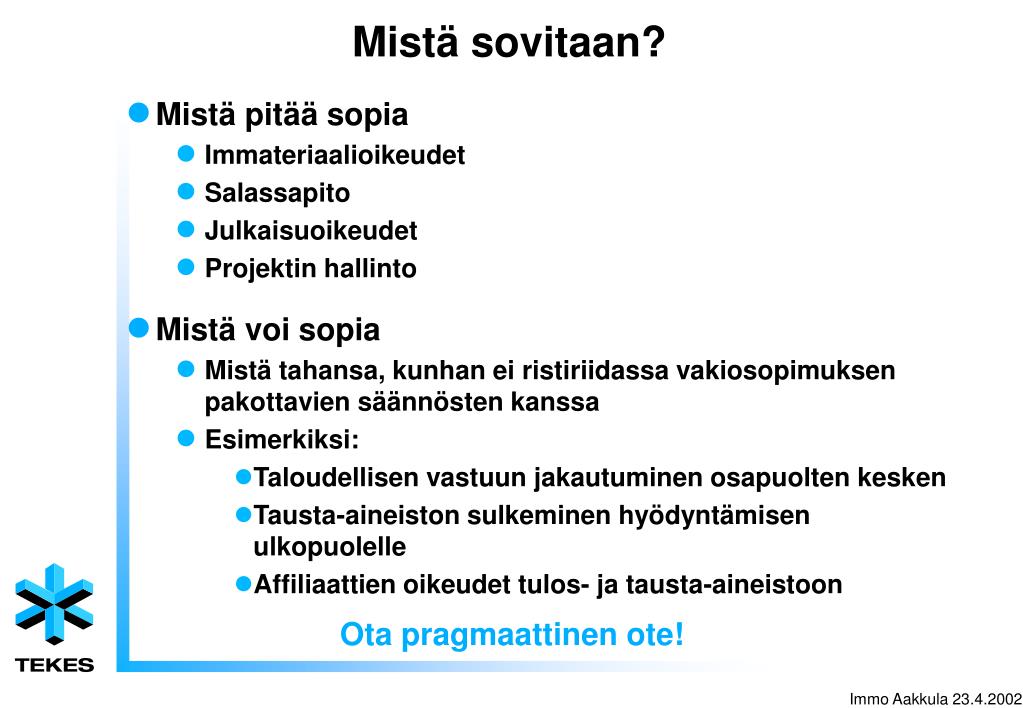 Mistä sovitaan?

Mistä pitää sopia
Immateriaalioikeudet
Salassapito
Julkaisuoikeudet
Projektin hallinto

Mistä voi sopia
Mistä tahansa, kunhan ei ristiriidassa vakiosopimuksen pakottavien säännösten kanssa
Esimerkiksi:
Taloudellisen vastuun jakautuminen osapuolten kesken
Tausta-aineiston sulkeminen hyödyntämisen ulkopuolelle
Affiliaattien oikeudet tulos- ja tausta-aineistoon

Ota pragmaattinen ote!

TEKES

Immo Aakkula 23.4.2002